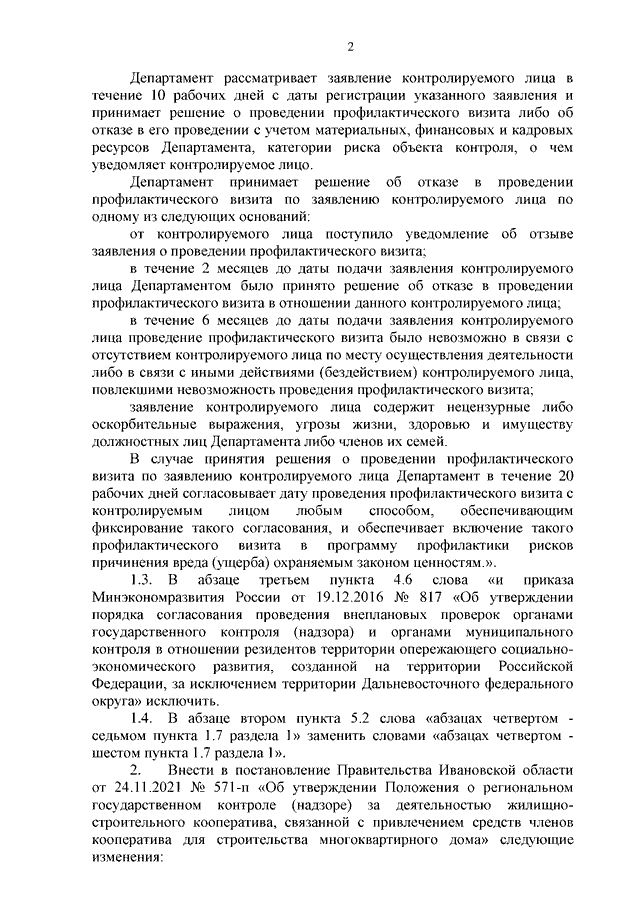 2

Департамент рассматривает заявление контролируемого лица в течение 10 рабочих дней с даты регистрации указанного заявления и принимает решение о проведении профилактического визита либо об отказе в его проведении с учетом материальных, финансовых и кадровых ресурсов Департамента, категории риска объекта контроля, о чем уведомляет контролируемое лицо.

Департамент принимает решение об отказе в проведении профилактического визита по заявлению контролируемого лица по одному из следующих оснований:

от контролируемого лица поступило уведомление об отзыве заявления о проведении профилактического визита;

в течение 2 месяцев до даты подачи заявления контролируемого лица Департаментом было принято решение об отказе в проведении профилактического визита в отношении данного контролируемого лица;

в течение 6 месяцев до даты подачи заявления контролируемого лица проведение профилактического визита было невозможно в связи с отсутствием контролируемого лица по месту осуществления деятельности либо в связи с иными действиями (бездействием) контролируемого лица, повлекшими невозможность проведения профилактического визита;

заявление контролируемого лица содержит нецензурные либо оскорбительные выражения, угрозы жизни, здоровью и имуществу должностных лиц Департамента либо членов их семей.

В случае принятия решения о проведении профилактического визита по заявлению контролируемого лица Департамент в течение 20 рабочих дней согласовывает дату проведения профилактического визита с контролируемым лицом любым способом, обеспечивающим фиксирование такого согласования, и обеспечивает включение такого профилактического визита в программу профилактики рисков причинения вреда (ущерба) охраняемым законом ценностям.».

1.3. В абзаце третьем пункта 4.6 слова «и приказа Минэкономразвития России от 19.12.2016 № 817 «Об утверждении порядка согласования проведения внеплановых проверок органами государственного контроля (надзора) и органами муниципального контроля в отношении резидентов территории опережающего социально-экономического развития, созданной на территории Российской Федерации, за исключением территории Дальневосточного федерального округа» исключить.

1.4. В абзаце втором пункта 5.2 слова «абзацах четвертом - седьмом пункта 1.7 раздела 1» заменить словами «абзацах четвертом - шестом пункта 1.7 раздела 1».

2. Внести в постановление Правительства Ивановской области от 24.11.2021 № 571-п «Об утверждении Положения о региональном государственном контроле (надзоре) за деятельностью жилищно-строительного кооператива, связанной с привлечением средств членов кооператива для строительства многоквартирного дома» следующие изменения: